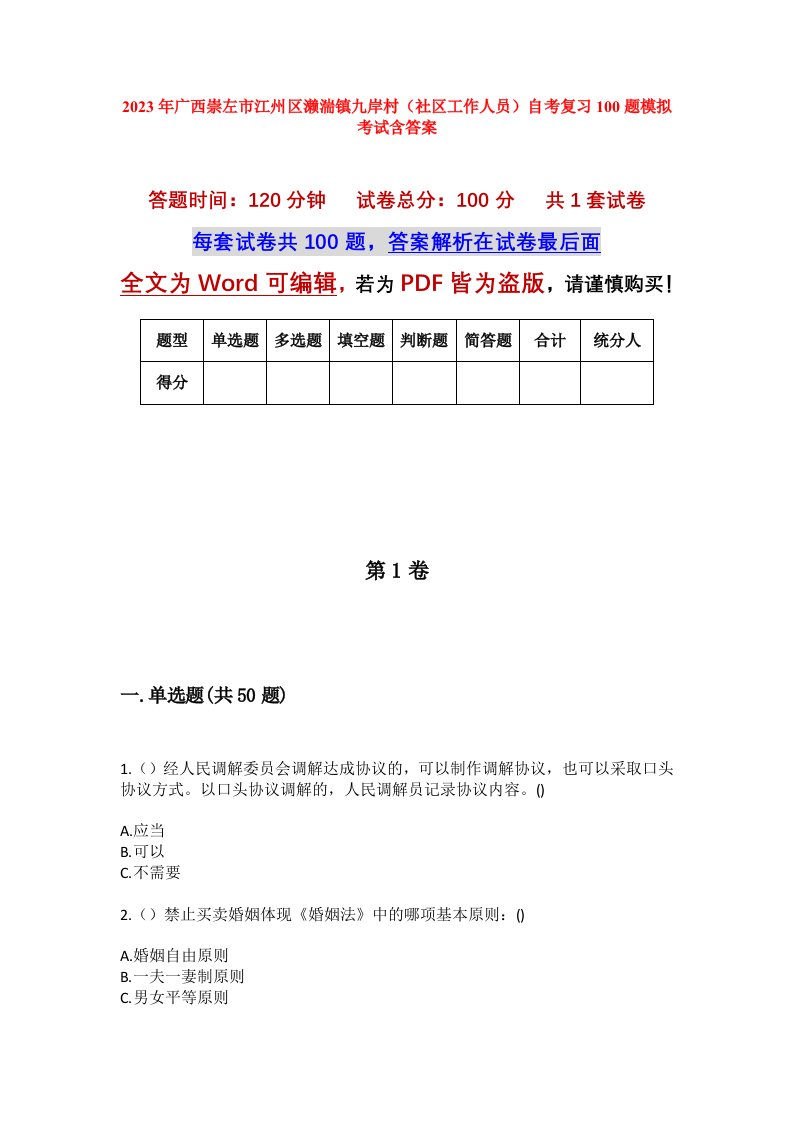 2023年广西崇左市江州区濑湍镇九岸村（社区工作人员）自考复习100题模拟考试含答案

答题时间：120分钟　　试卷总分：100分　　共1套试卷

每套试卷共100题，答案解析在试卷最后面

全文为Word可编辑，若为PDF皆为盗版，请谨慎购买！

| 题型 | 单选题 | 多选题 | 填空题 | 判断题 | 简答题 | 合计 | 统分人 |
|---|---|---|---|---|---|---|---|
| 得分 | | | | | | | |

第1卷

一.单选题(共50题)

1.（）经人民调解委员会调解达成协议的，可以制作调解协议，也可以采取口头协议方式。以口头协议调解的，人民调解员记录协议内容。()

A.应当
B.可以
C.不需要

2.（）禁止买卖婚姻体现《婚姻法》中的哪项基本原则：()

A.婚姻自由原则
B.一夫一妻制原则
C.男女平等原则